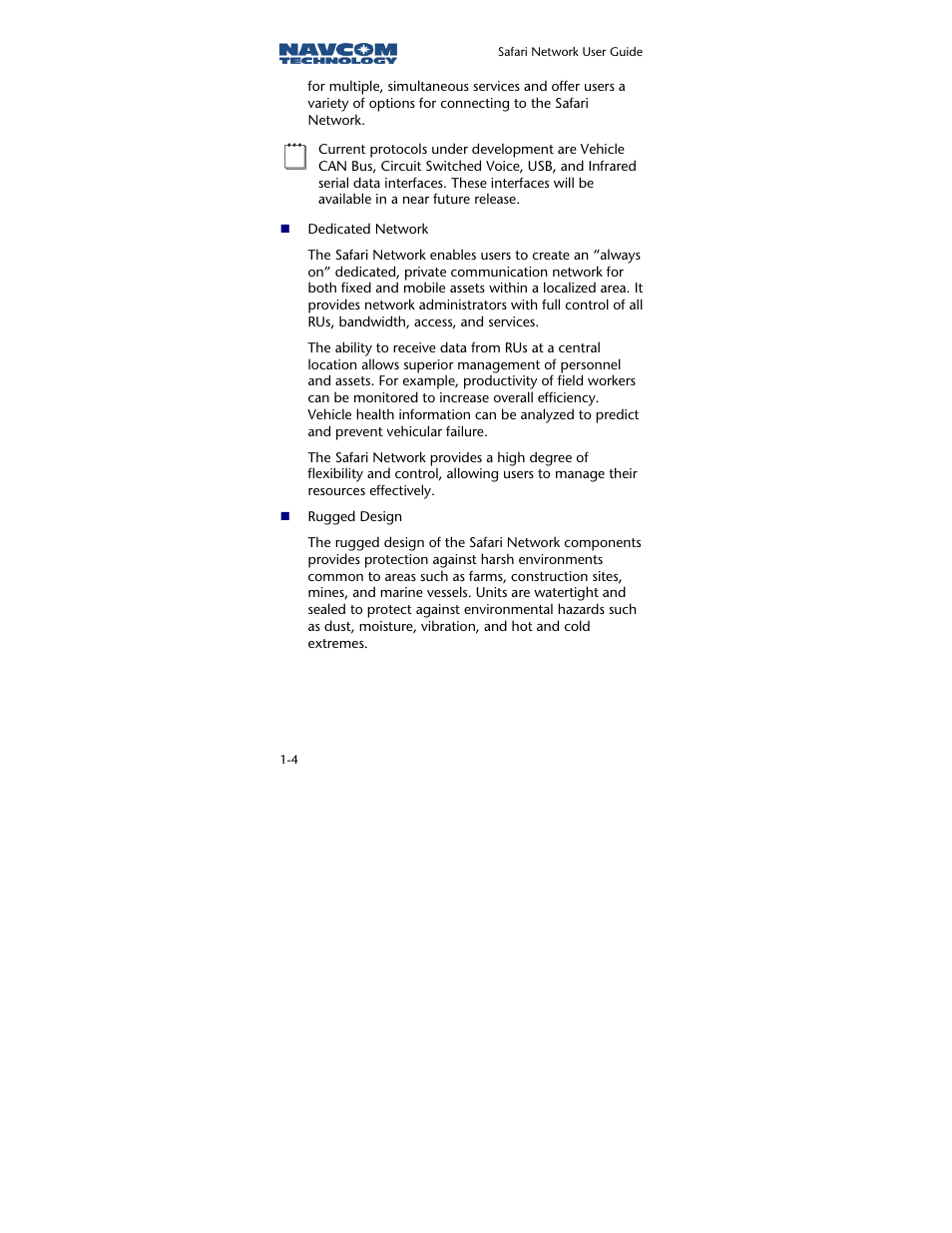 NAVCOM TECHNOLOGY

Safari Network User Guide

for multiple, simultaneous services and offer users a variety of options for connecting to the Safari Network.

Current protocols under development are Vehicle CAN Bus, Circuit Switched Voice, USB, and Infrared serial data interfaces. These interfaces will be available in a near future release.

■ Dedicated Network

The Safari Network enables users to create an “always on” dedicated, private communication network for both fixed and mobile assets within a localized area. It provides network administrators with full control of all RUs, bandwidth, access, and services.

The ability to receive data from RUs at a central location allows superior management of personnel and assets. For example, productivity of field workers can be monitored to increase overall efficiency. Vehicle health information can be analyzed to predict and prevent vehicular failure.

The Safari Network provides a high degree of flexibility and control, allowing users to manage their resources effectively.

■ Rugged Design

The rugged design of the Safari Network components provides protection against harsh environments common to areas such as farms, construction sites, mines, and marine vessels. Units are watertight and sealed to protect against environmental hazards such as dust, moisture, vibration, and hot and cold extremes.

1-4